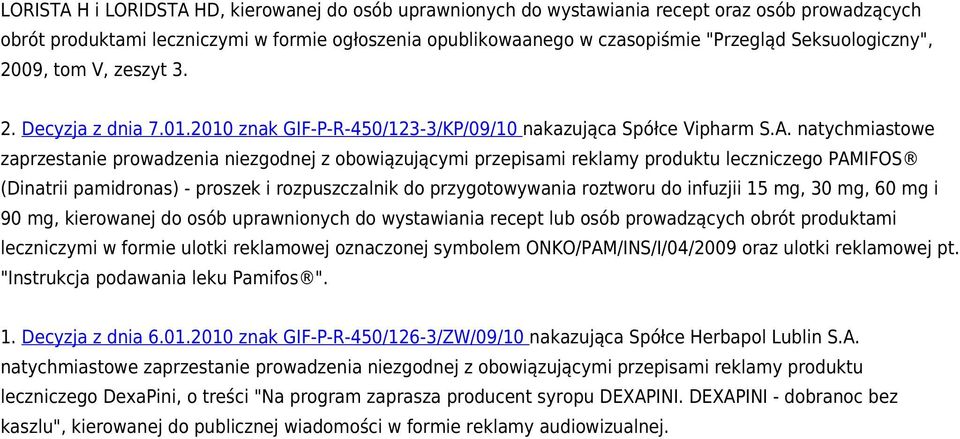 LORISTA H i LORIDSTA HD, kierowanej do osób uprawnionych do wystawiania recept oraz osób prowadzących obrót produktami leczniczymi w formie ogłoszenia opublikowaanego w czasopiśmie "Przegląd Seksuologiczny", 2009, tom V, zeszyt 3.

2. Decyzja z dnia 7.01.2010 znak GIF-P-R-450/123-3/KP/09/10 nakazująca Spółce Vipharm S.A. natychmiastowe zaprzestanie prowadzenia niezgodnej z obowiązującymi przepisami reklamy produktu leczniczego PAMIFOS® (Dinatrii pamidronas) - proszek i rozpuszczalnik do przygotowywania roztworu do infuzjii 15 mg, 30 mg, 60 mg i 90 mg, kierowanej do osób uprawnionych do wystawiania recept lub osób prowadzących obrót produktami leczniczymi w formie ulotki reklamowej oznaczonej symbolem ONKO/PAM/INS/I/04/2009 oraz ulotki reklamowej pt. "Instrukcja podawania leku Pamifos®".

1. Decyzja z dnia 6.01.2010 znak GIF-P-R-450/126-3/ZW/09/10 nakazująca Spółce Herbapol Lublin S.A. natychmiastowe zaprzestanie prowadzenia niezgodnej z obowiązującymi przepisami reklamy produktu leczniczego DexaPini, o treści "Na program zaprasza producent syropu DEXAPINI. DEXAPINI - dobranoc bez kaszlu", kierowanej do publicznej wiadomości w formie reklamy audiowizualnej.